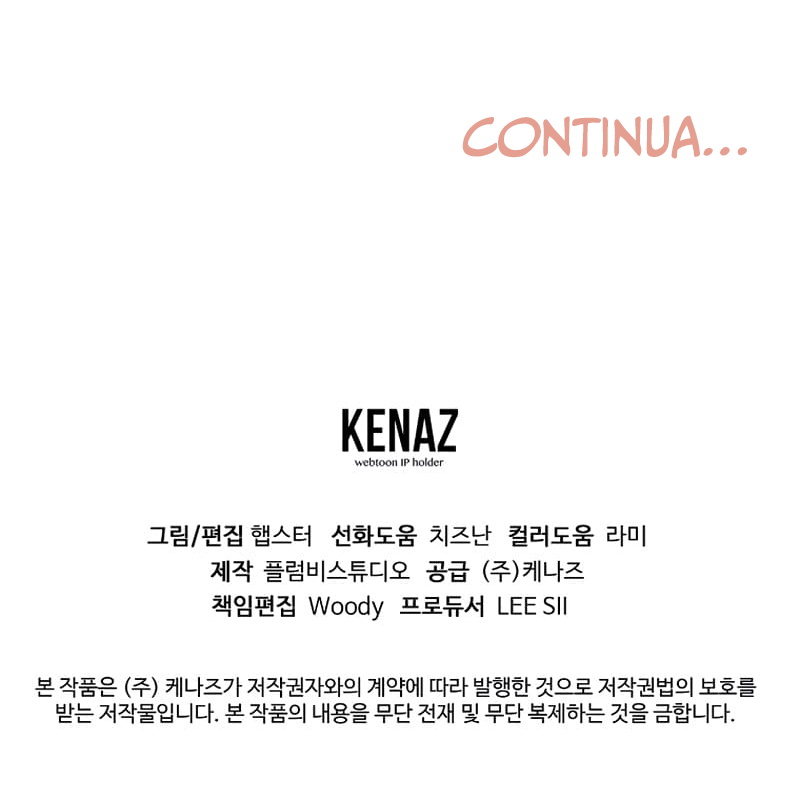 CONTINUA...

KENAZ
webtoon IP holder

그림/편집 햅스터 선화도움 치즈난 컬러도움 라미
제작 플럼비스튜디오 공급 (주)케나즈
책임편집 Woody 프로듀서 LEE SII

본 작품은 (주) 케나즈가 저작권자와의 계약에 따라 발행한 것으로 저작권법의 보호를 받는 저작물입니다. 본 작품의 내용을 무단 전재 및 무단 복제하는 것을 금합니다.